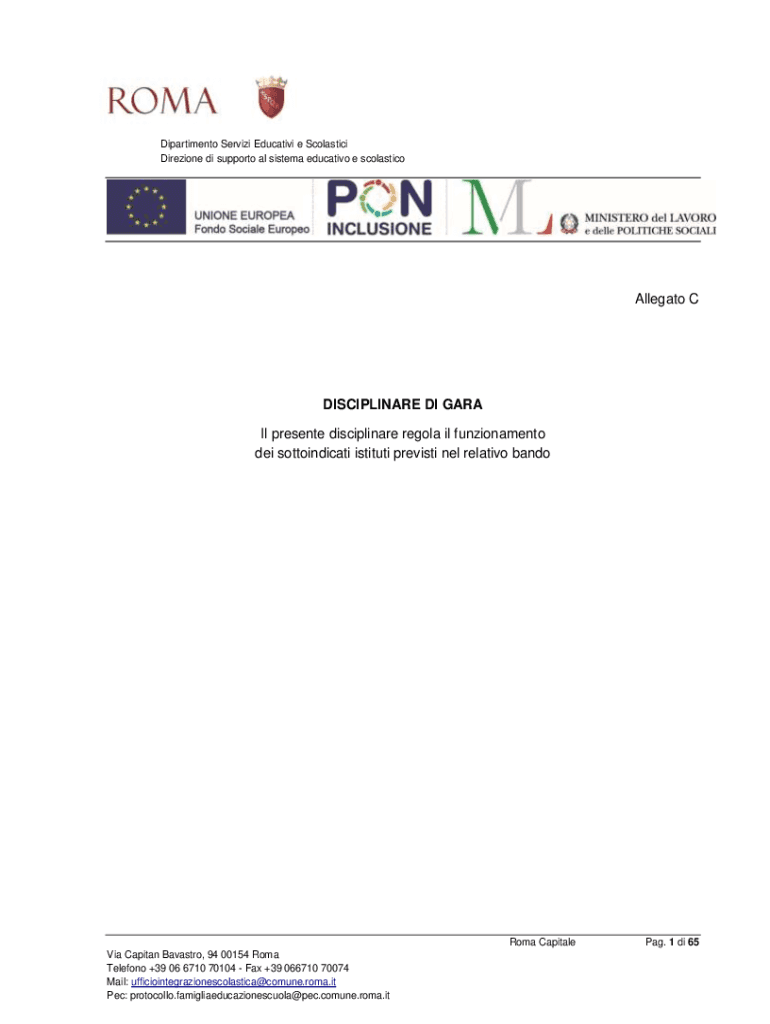 ROMA

Dipartimento Servizi Educativi e Scolastici
Direzione di supporto al sistema educativo e scolastico

UNIONE EUROPEA
Fondo Sociale Europeo

PON
INCLUSIONE

MINISTERO del LAVORO
e delle POLITICHE SOCIALI

Allegato C

DISCIPLINARE DI GARA

Il presente disciplinare regola il funzionamento dei sottoindicati istituti previsti nel relativo bando

Roma Capitale Pag. 1 di 65

Via Capitan Bavastro, 94 00154 Roma
Telefono +39 06 6710 70104 - Fax +39 066710 70074
Mail: ufficiointegrazionescolastica@comune.roma.it
Pec: protocollo.famigliaeducazionescuola@pec.comune.roma.it